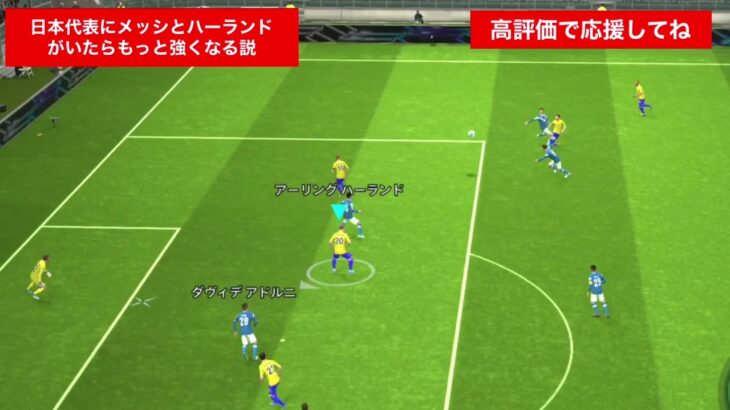 日本代表にメッシとハーランドがいたらもっと強くなる説

高評価で応援してね

アーリング ハーランド

ダヴィデ アドルニ